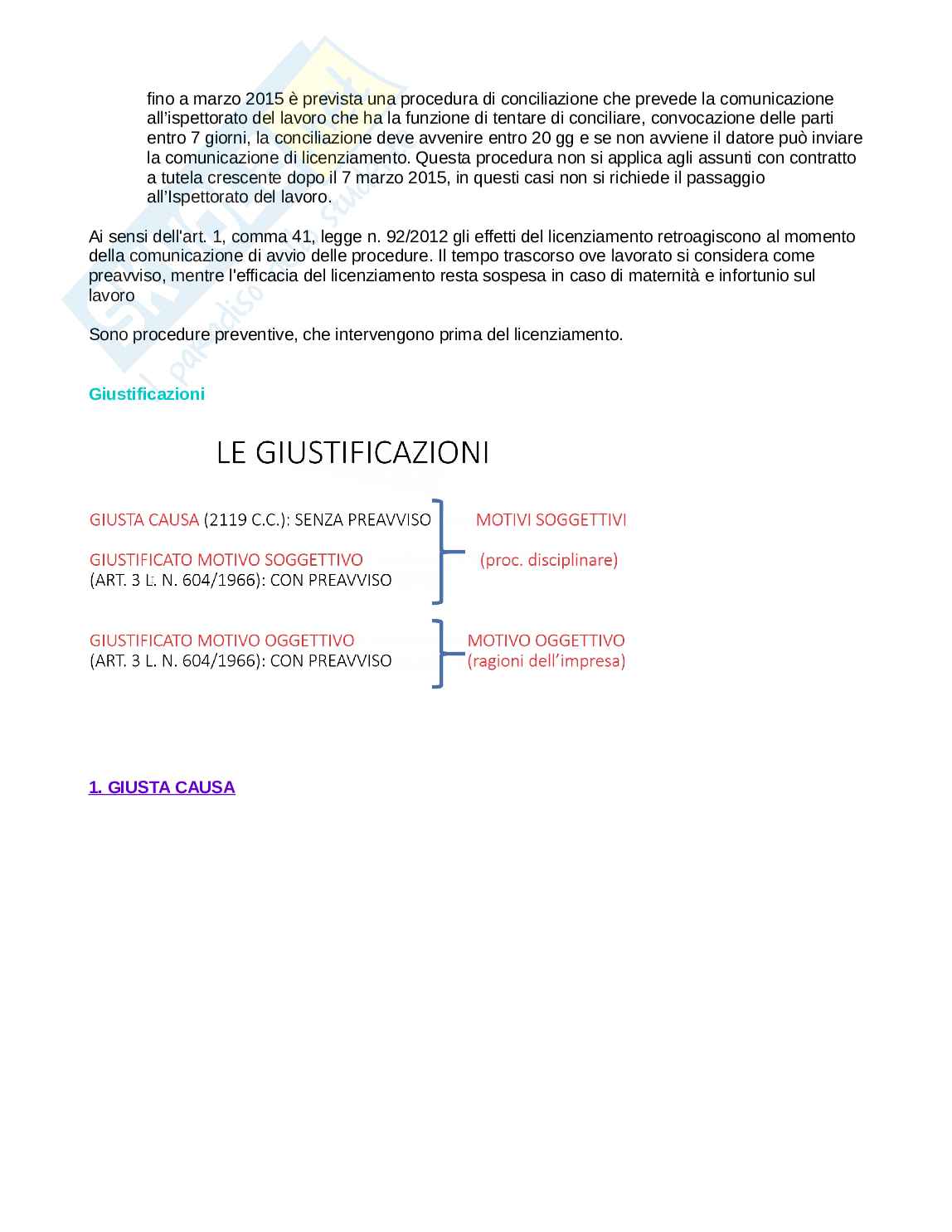 fino a marzo 2015 è prevista una procedura di conciliazione che prevede la comunicazione all'ispettorato del lavoro che ha la funzione di tentare di conciliare, convocazione delle parti entro 7 giorni, la conciliazione deve avvenire entro 20 gg e se non avviene il datore può inviare la comunicazione di licenziamento. Questa procedura non si applica agli assunti con contratto a tutela crescente dopo il 7 marzo 2015, in questi casi non si richiede il passaggio all'Ispettorato del lavoro.

Ai sensi dell'art. 1, comma 41, legge n. 92/2012 gli effetti del licenziamento retroagiscono al momento della comunicazione di avvio delle procedure. Il tempo trascorso ove lavorato si considera come preavviso, mentre l'efficacia del licenziamento resta sospesa in caso di maternità e infortunio sul lavoro

Sono procedure preventive, che intervengono prima del licenziamento.

Giustificazioni

LE GIUSTIFICAZIONI

GIUSTA CAUSA (2119 C.C.): SENZA PREAVVISO

GIUSTIFICATO MOTIVO SOGGETTIVO
(ART. 3 L. N. 604/1966): CON PREAVVISO

MOTIVI SOGGETTIVI
(proc. disciplinare)

GIUSTIFICATO MOTIVO OGGETTIVO
(ART. 3 L. N. 604/1966): CON PREAVVISO

MOTIVO OGGETTIVO
(ragioni dell'impresa)

1. GIUSTA CAUSA